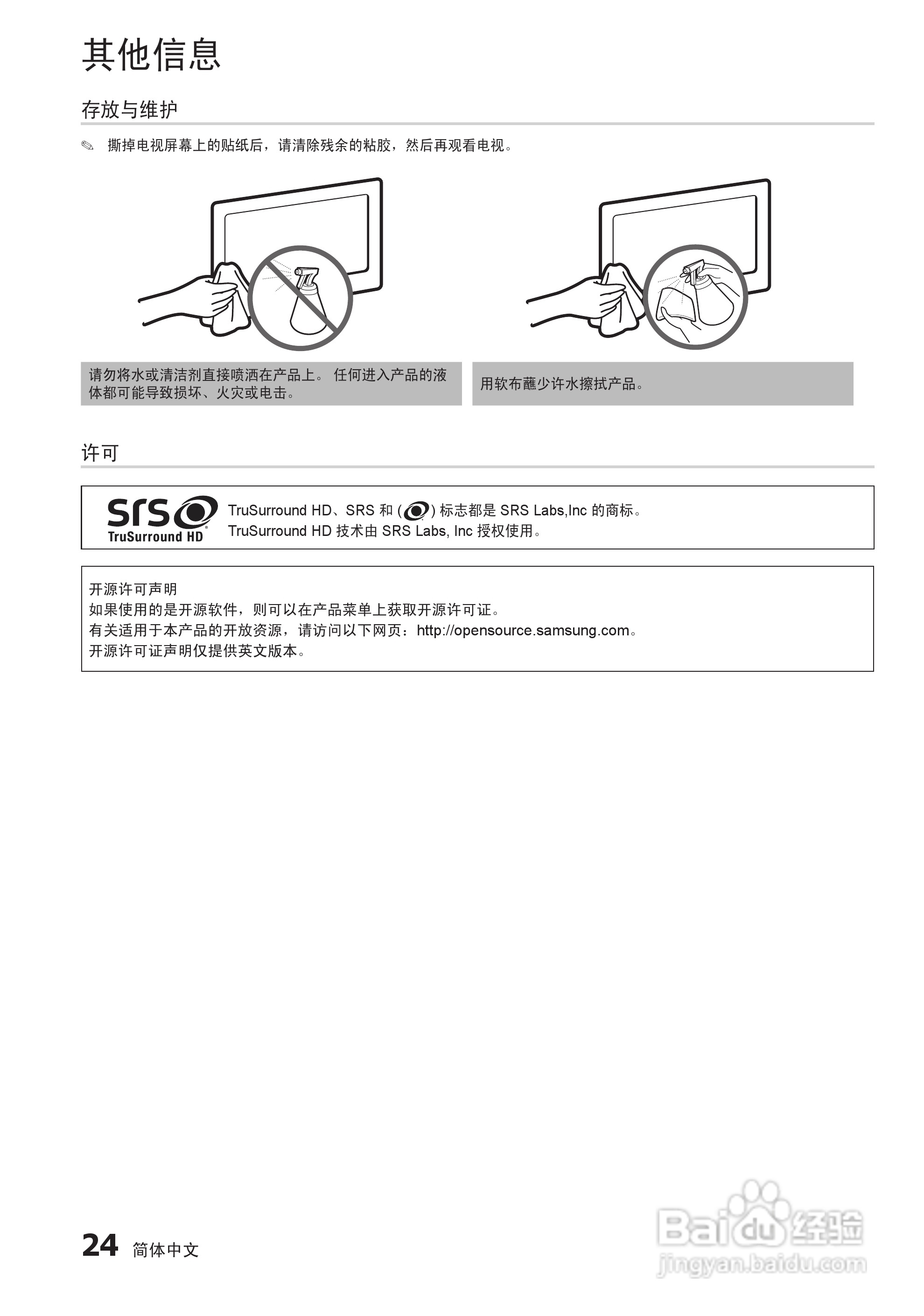 其他信息

存放与维护

✎ 撕掉电视屏幕上的贴纸后，请清除残余的粘胶，然后再观看电视。

请勿将水或清洁剂直接喷洒在产品上。 任何进入产品的液体都可能导致损坏、火灾或电击。

用软布蘸少许水擦拭产品。

许可

srs TruSurround HD

TruSurround HD、SRS 和 ( ) 标志都是 SRS Labs,Inc 的商标。
TruSurround HD 技术由 SRS Labs, Inc 授权使用。

开源许可声明
如果使用的是开源软件，则可以在产品菜单上获取开源许可证。
有关适用于本产品的开放资源，请访问以下网页：http://opensource.samsung.com。
开源许可证声明仅提供英文版本。

24 简体中文

Baidu 经验
jingyan.baidu.com